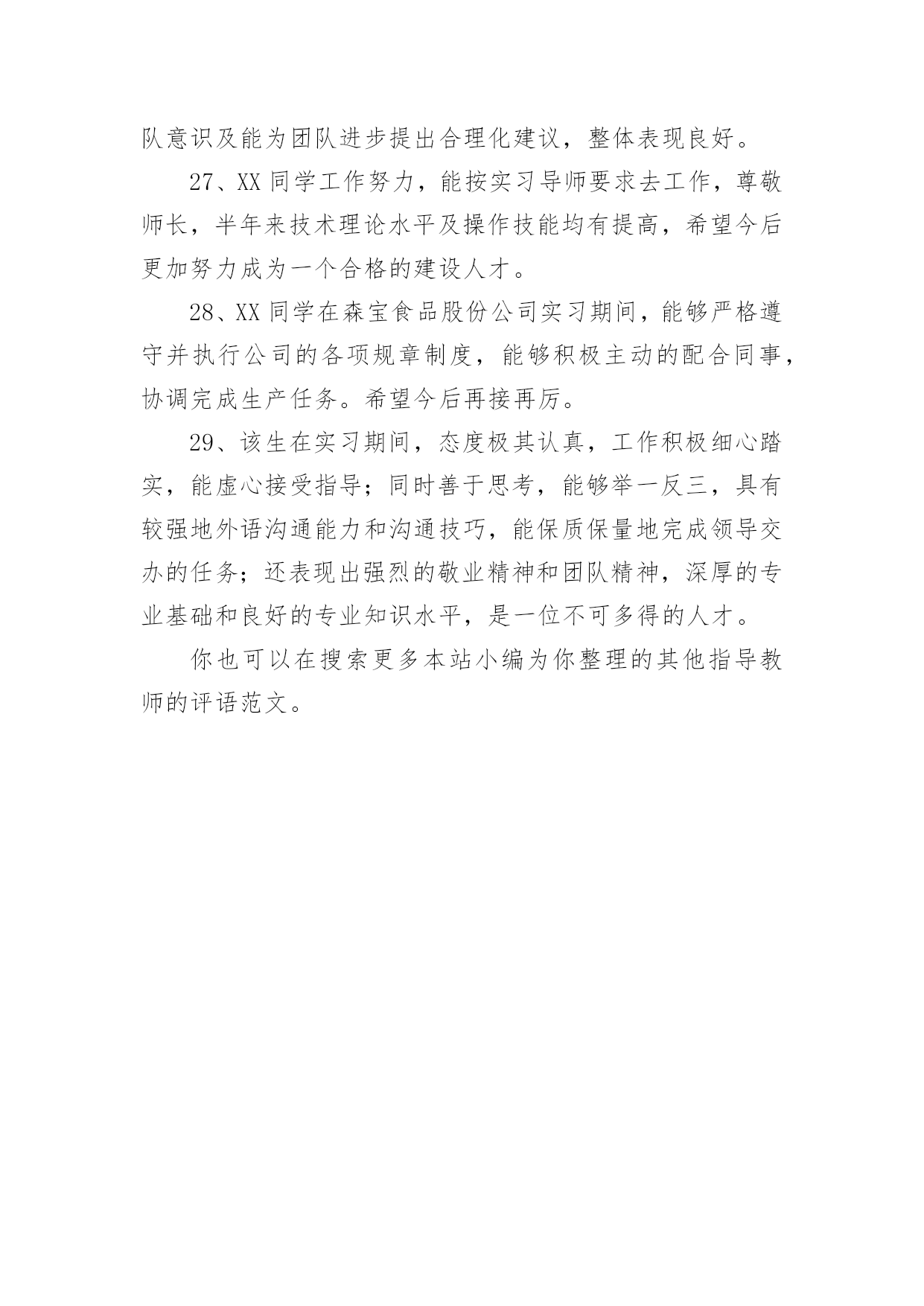 队意识及能为团队进步提出合理化建议，整体表现良好。

27、XX 同学工作努力，能按实习导师要求去工作，尊敬师长，半年来技术理论水平及操作技能均有提高，希望今后更加努力成为一个合格的建设人才。

28、XX 同学在森宝食品股份公司实习期间，能够严格遵守并执行公司的各项规章制度，能够积极主动的配合同事，协调完成生产任务。希望今后再接再厉。

29、该生在实习期间，态度极其认真，工作积极细心踏实，能虚心接受指导；同时善于思考，能够举一反三，具有较强地外语沟通能力和沟通技巧，能保质保量地完成领导交办的任务；还表现出强烈的敬业精神和团队精神，深厚的专业基础和良好的专业知识水平，是一位不可多得的人才。

你也可以在搜索更多本站小编为你整理的其他指导教师的评语范文。